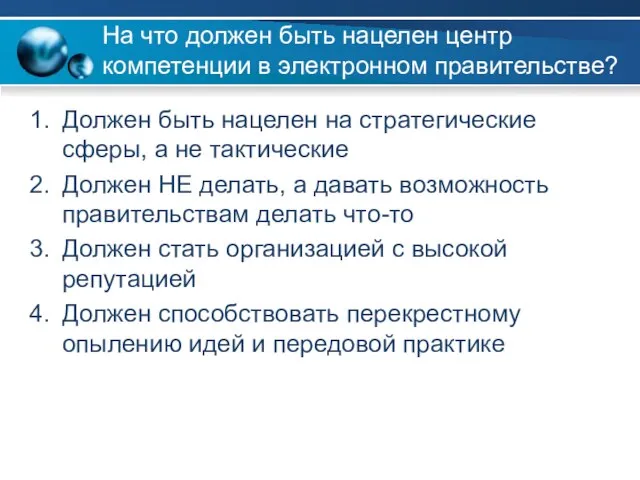 На что должен быть нацелен центр компетенции в электронном правительстве?

1. Должен быть нацелен на стратегические сферы, а не тактические
2. Должен НЕ делать, а давать возможность правительствам делать что-то
3. Должен стать организацией с высокой репутацией
4. Должен способствовать перекрестному опылению идей и передовой практике